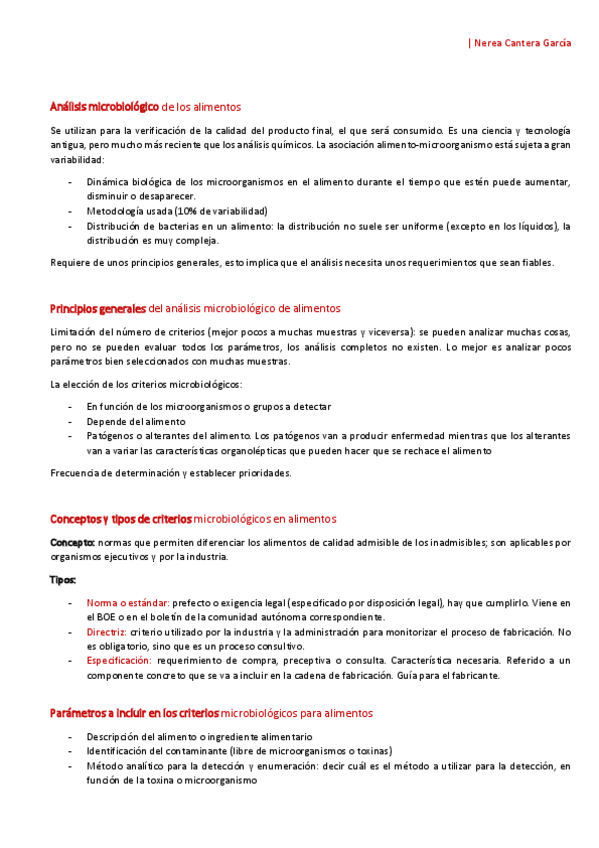 | Nerea Cantera García

Análisis microbiológico de los alimentos

Se utilizan para la verificación de la calidad del producto final, el que será consumido. Es una ciencia y tecnología antigua, pero mucho más reciente que los análisis químicos. La asociación alimento-microorganismo está sujeta a gran variabilidad:

- Dinámica biológica de los microorganismos en el alimento durante el tiempo que estén puede aumentar, disminuir o desaparecer.
- Metodología usada (10% de variabilidad)
- Distribución de bacterias en un alimento: la distribución no suele ser uniforme (excepto en los líquidos), la distribución es muy compleja.

Requiere de unos principios generales, esto implica que el análisis necesita unos requerimientos que sean fiables.

Principios generales del análisis microbiológico de alimentos

Limitación del número de criterios (mejor pocos a muchas muestras y viceversa): se pueden analizar muchas cosas, pero no se pueden evaluar todos los parámetros, los análisis completos no existen. Lo mejor es analizar pocos parámetros bien seleccionados con muchas muestras.

La elección de los criterios microbiológicos:

- En función de los microorganismos o grupos a detectar
- Depende del alimento
- Patógenos o alterantes del alimento. Los patógenos van a producir enfermedad mientras que los alterantes van a variar las características organolépticas que pueden hacer que se rechace el alimento

Frecuencia de determinación y establecer prioridades.

Conceptos y tipos de criterios microbiológicos en alimentos

Concepto: normas que permiten diferenciar los alimentos de calidad admisible de los inadmisibles; son aplicables por organismos ejecutivos y por la industria.

Tipos:

- Norma o estándar: prefecto o exigencia legal (especificado por disposición legal), hay que cumplirlo. Viene en el BOE o en el boletín de la comunidad autónoma correspondiente.
- Directriz: criterio utilizado por la industria y la administración para monitorizar el proceso de fabricación. No es obligatorio, sino que es un proceso consultivo.
- Especificación: requerimiento de compra, preceptiva o consulta. Característica necesaria. Referido a un componente concreto que se va a incluir en la cadena de fabricación. Guía para el fabricante.

Parámetros a incluir en los criterios microbiológicos para alimentos

- Descripción del alimento o ingrediente alimentario
- Identificación del contaminante (libre de microorganismos o toxinas)
- Método analítico para la detección y enumeración: decir cuál es el método a utilizar para la detección, en función de la toxina o microorganismo